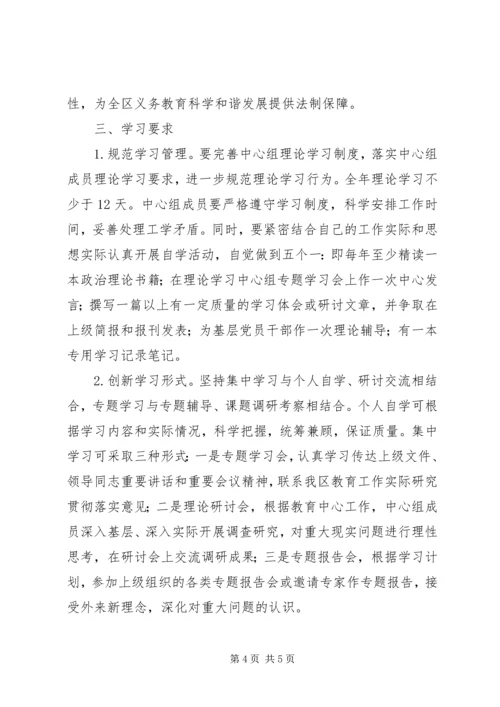 性，为全区义务教育科学和谐发展提供法制保障。

三、学习要求

1. 规范学习管理。要完善中心组理论学习制度，落实中心组成员理论学习要求，进一步规范理论学习行为。全年理论学习不少于 12 天。中心组成员要严格遵守学习制度，科学安排工作时间，妥善处理工学矛盾。同时，要紧密结合自己的工作实际和思想实际认真开展自学活动，自觉做到五个一：即每年至少精读一本政治理论书籍；在理论学习中心组专题学习会上作一次中心发言；撰写一篇以上有一定质量的学习体会或研讨文章，并争取在上级简报和报刊发表；为基层党员干部作一次理论辅导；有一本专用学习记录笔记。

2. 创新学习形式。坚持集中学习与个人自学、研讨交流相结合，专题学习与专题辅导、课题调研考察相结合。个人自学可根据学习内容和实际情况，科学把握，统筹兼顾，保证质量。集中学习可采取三种形式：一是专题学习会，认真学习传达上级文件、领导同志重要讲话和重要会议精神，联系我区教育工作实际研究贯彻落实意见；二是理论研讨会，根据教育中心工作，中心组成员深入基层、深入实际开展调查研究，对重大现实问题进行理性思考，在研讨会上交流调研成果；三是专题报告会，根据学习计划，参加上级组织的各类专题报告会或邀请专家作专题报告，接受外来新理念，深化对重大问题的认识。

第 4 页 共 5 页